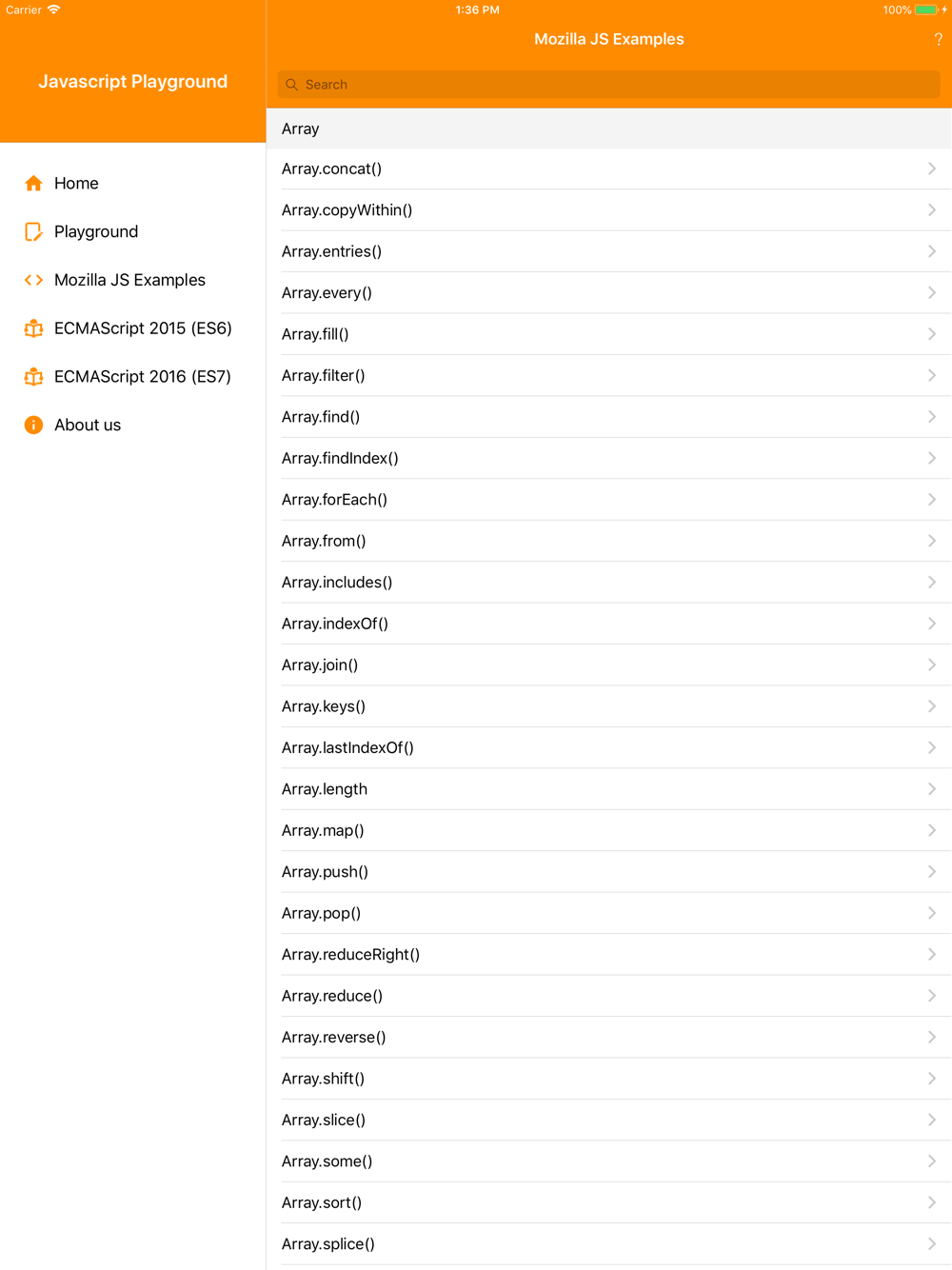 Carrier
1:36 PM
100%

Javascript Playground

Home
Playground
Mozilla JS Examples
ECMAScript 2015 (ES6)
ECMAScript 2016 (ES7)
About us

Mozilla JS Examples
?

Search

Array
Array.concat()
Array.copyWithin()
Array.entries()
Array.every()
Array.fill()
Array.filter()
Array.find()
Array.findIndex()
Array.forEach()
Array.from()
Array.includes()
Array.indexOf()
Array.join()
Array.keys()
Array.lastIndexOf()
Array.length
Array.map()
Array.push()
Array.pop()
Array.reduceRight()
Array.reduce()
Array.reverse()
Array.shift()
Array.slice()
Array.some()
Array.sort()
Array.splice()